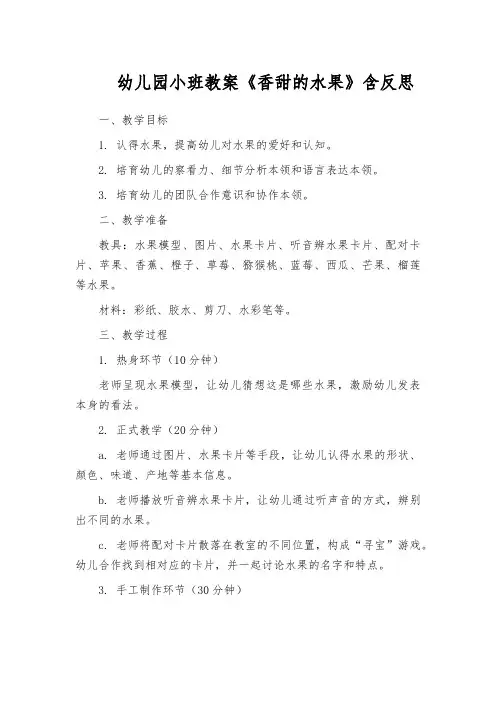 幼儿园小班教案《香甜的水果》含反思

一、教学目标

1. 认得水果，提高幼儿对水果的爱好和认知。

2. 培育幼儿的察看力、细节分析本领和语言表达本领。

3. 培育幼儿的团队合作意识和协作本领。

二、教学准备

教具：水果模型、图片、水果卡片、听音辨水果卡片、配对卡片、苹果、香蕉、橙子、草莓、猕猴桃、蓝莓、西瓜、芒果、榴莲等水果。

材料：彩纸、胶水、剪刀、水彩笔等。

三、教学过程

1. 热身环节（10分钟）

老师呈现水果模型，让幼儿猜想这是哪些水果，激励幼儿发表本身的看法。

2. 正式教学（20分钟）

a. 老师通过图片、水果卡片等手段，让幼儿认得水果的形状、颜色、味道、产地等基本信息。

b. 老师播放听音辨水果卡片，让幼儿通过听声音的方式，辨别出不同的水果。

c. 老师将配对卡片散落在教室的不同位置，构成“寻宝”游戏。幼儿合作找到相对应的卡片，并一起讨论水果的名字和特点。

3. 手工制作环节（30分钟）